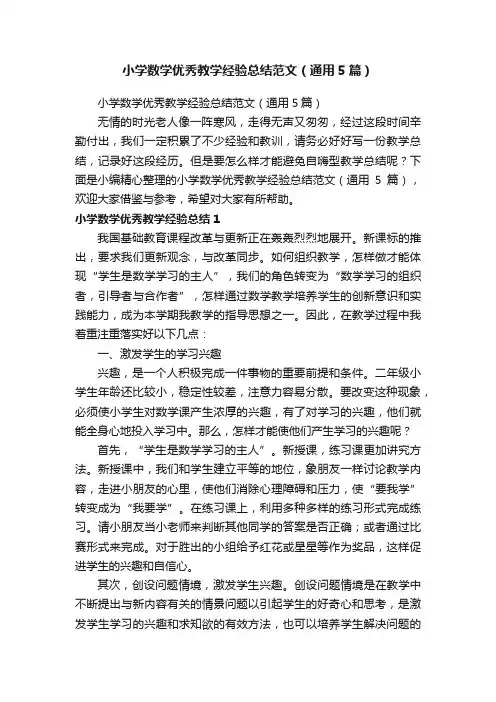 小学数学优秀教学经验总结范文（通用5篇）

小学数学优秀教学经验总结范文（通用5篇）

无情的时光老人像一阵寒风，走得无声又匆匆，经过这段时间辛勤付出，我们一定积累了不少经验和教训，请务必好好写一份教学总结，记录好这段经历。但是要怎么样才能避免自嗨型教学总结呢？下面是小编精心整理的小学数学优秀教学经验总结范文（通用 5 篇），欢迎大家借鉴与参考，希望对大家有所帮助。

小学数学优秀教学经验总结1

我国基础教育课程改革与更新正在轰轰烈烈地展开。新课标的推出，要求我们更新观念，与改革同步。如何组织教学，怎样做才能体现“学生是数学学习的主人”，我们的角色转变为“数学学习的组织者，引导者与合作者”，怎样通过数学教学培养学生的创新意识和实践能力，成为本学期我教学的指导思想之一。因此，在教学过程中我着重注重落实好以下几点：

一、激发学生的学习兴趣

兴趣，是一个人积极完成一件事物的重要前提和条件。二年级小学生年龄还比较小，稳定性较差，注意力容易分散。要改变这种现象，必须使小学生对数学课产生浓厚的兴趣，有了对学习的兴趣，他们就能全身心地投入学习中。那么，怎样才能使他们产生学习的兴趣呢？

首先，“学生是数学学习的主人”。新授课，练习课更加讲究方法。新授课中，我们和学生建立平等的地位，象朋友一样讨论教学内容，走进小朋友的心里，使他们消除心理障碍和压力，使“要我学”转变成为“我要学”。在练习课上，利用多种多样的练习形式完成练习。请小朋友当小老师来判断其他同学的答案是否正确；或者通过比赛形式来完成。对于胜出的小组给予红花或星星等作为奖品，这样促进学生的兴趣和自信心。

其次，创设问题情境，激发学生兴趣。创设问题情境是在教学中不断提出与新内容有关的情景问题以引起学生的好奇心和思考，是激发学生学习的兴趣和求知欲的有效方法，也可以培养学生解决问题的